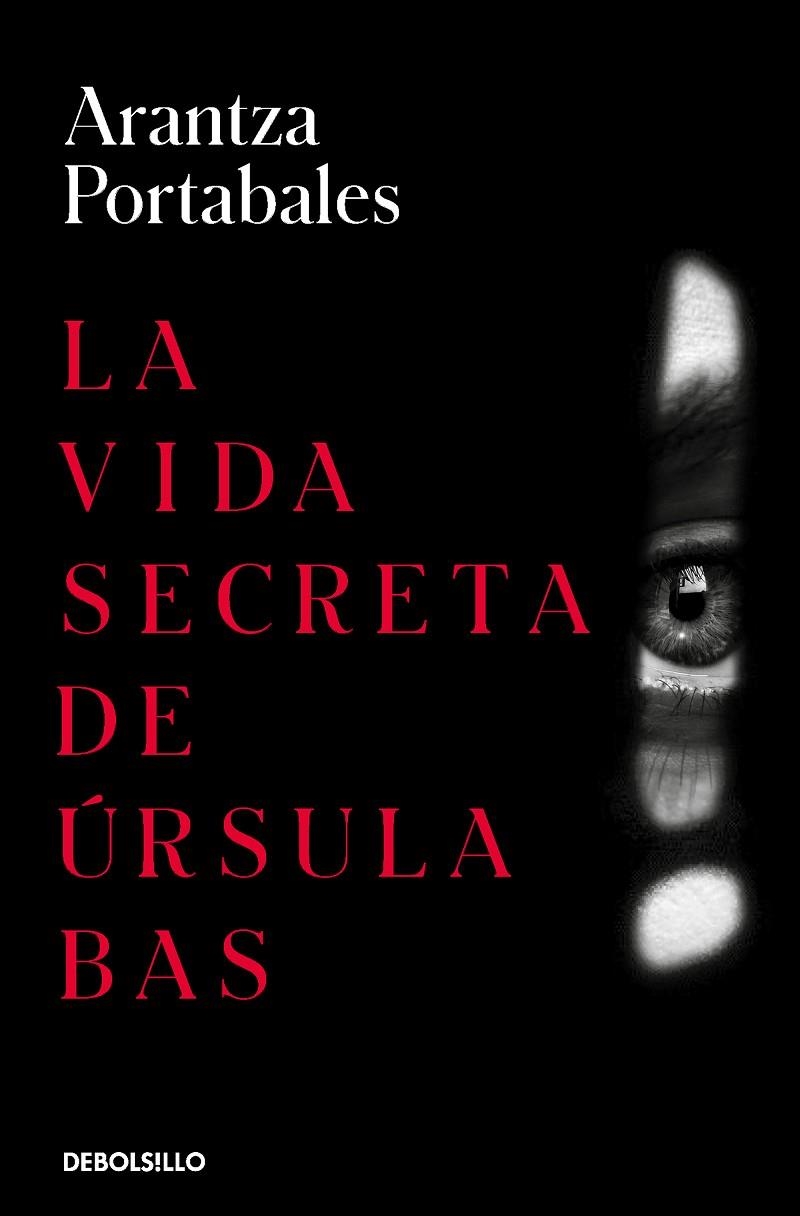 Arantza
Portabales

LA
VIDA
SECRETA
DE
ÚRSULA
BAS

DEBOLS!LLO